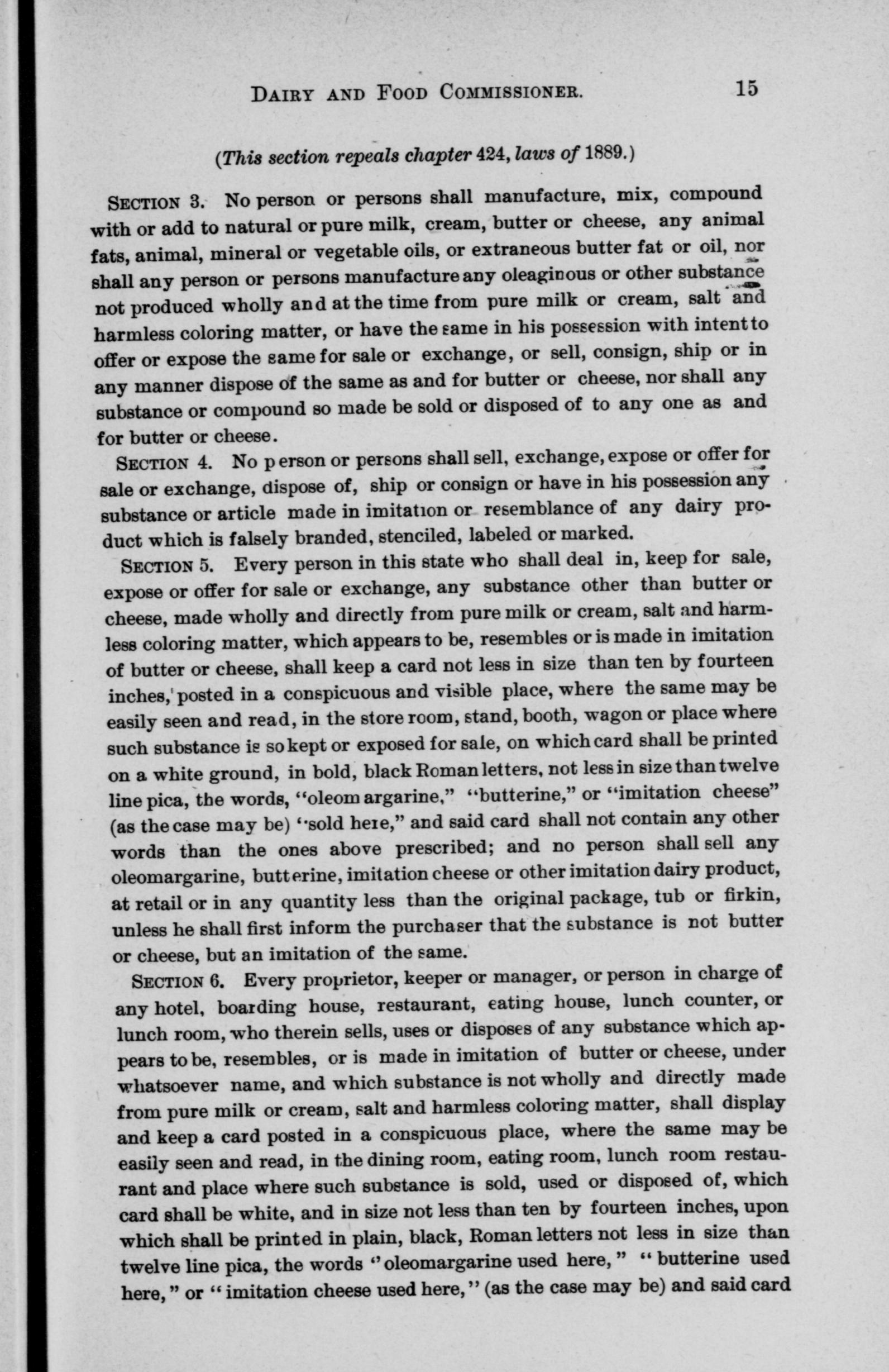 DAIRY AND FOOD COMMISSIONER. 15

(This section repeals chapter 424, laws of 1889.)

SECTION 3. No person or persons shall manufacture, mix, compound with or add to natural or pure milk, cream, butter or cheese, any animal fats, animal, mineral or vegetable oils, or extraneous butter fat or oil, nor shall any person or persons manufacture any oleaginous or other substance not produced wholly and at the time from pure milk or cream, salt and harmless coloring matter, or have the same in his possession with intent to offer or expose the same for sale or exchange, or sell, consign, ship or in any manner dispose of the same as and for butter or cheese, nor shall any substance or compound so made be sold or disposed of to any one as and for butter or cheese.

SECTION 4. No person or persons shall sell, exchange, expose or offer for sale or exchange, dispose of, ship or consign or have in his possession any substance or article made in imitation or resemblance of any dairy product which is falsely branded, stenciled, labeled or marked.

SECTION 5. Every person in this state who shall deal in, keep for sale, expose or offer for sale or exchange, any substance other than butter or cheese, made wholly and directly from pure milk or cream, salt and harmless coloring matter, which appears to be, resembles or is made in imitation of butter or cheese, shall keep a card not less in size than ten by fourteen inches, posted in a conspicuous and visible place, where the same may be easily seen and read, in the store room, stand, booth, wagon or place where such substance is so kept or exposed for sale, on which card shall be printed on a white ground, in bold, black Roman letters, not less in size than twelve line pica, the words, "oleomargarine," "butterine," or "imitation cheese" (as the case may be) "sold here," and said card shall not contain any other words than the ones above prescribed; and no person shall sell any oleomargarine, butterine, imitation cheese or other imitation dairy product, at retail or in any quantity less than the original package, tub or firkin, unless he shall first inform the purchaser that the substance is not butter or cheese, but an imitation of the same.

SECTION 6. Every proprietor, keeper or manager, or person in charge of any hotel, boarding house, restaurant, eating house, lunch counter, or lunch room, who therein sells, uses or disposes of any substance which appears to be, resembles, or is made in imitation of butter or cheese, under whatsoever name, and which substance is not wholly and directly made from pure milk or cream, salt and harmless coloring matter, shall display and keep a card posted in a conspicuous place, where the same may be easily seen and read, in the dining room, eating room, lunch room restaurant and place where such substance is sold, used or disposed of, which card shall be white, and in size not less than ten by fourteen inches, upon which shall be printed in plain, black, Roman letters not less in size than twelve line pica, the words "oleomargarine used here," "butterine used here," or "imitation cheese used here," (as the case may be) and said card